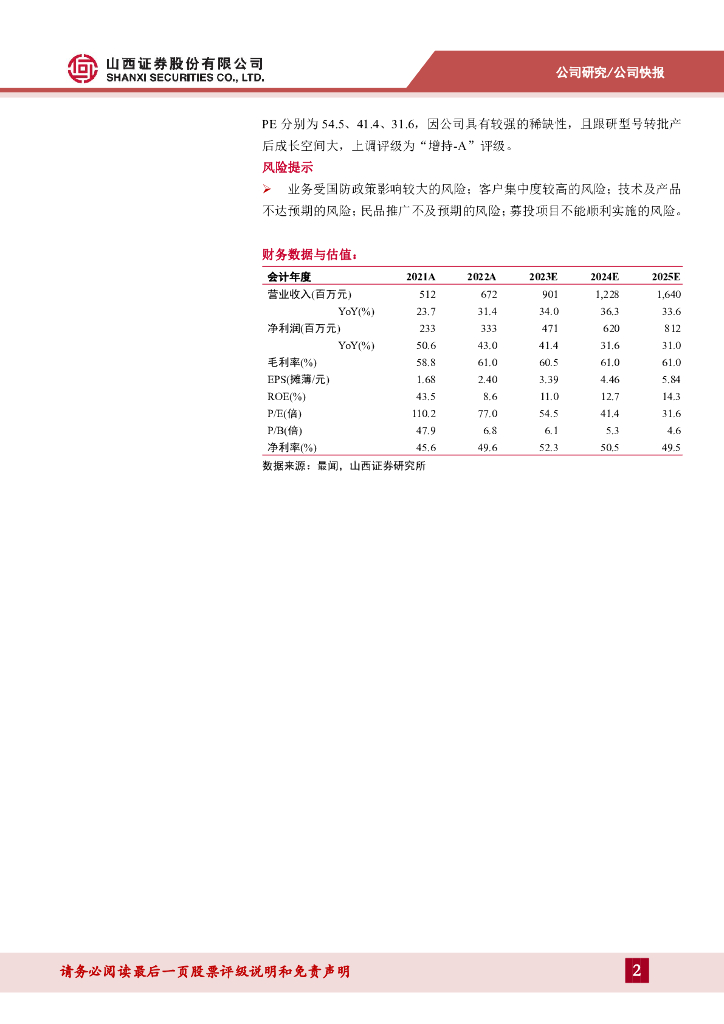 山西证券股份有限公司
SHANXI SECURITIES CO., LTD.

公司研究/公司快报

PE 分别为 54.5、41.4、31.6，因公司具有较强的稀缺性，且跟研型号转批产后成长空间大，上调评级为“增持-A”评级。

风险提示

➢ 业务受国防政策影响较大的风险；客户集中度较高的风险；技术及产品不达预期的风险；民品推广不及预期的风险；募投项目不能顺利实施的风险。

财务数据与估值：

| 会计年度 | 2021A | 2022A | 2023E | 2024E | 2025E |
|---|---|---|---|---|---|
| 营业收入(百万元) | 512 | 672 | 901 | 1,228 | 1,640 |
| YoY(%) | 23.7 | 31.4 | 34.0 | 36.3 | 33.6 |
| 净利润(百万元) | 233 | 333 | 471 | 620 | 812 |
| YoY(%) | 50.6 | 43.0 | 41.4 | 31.6 | 31.0 |
| 毛利率(%) | 58.8 | 61.0 | 60.5 | 61.0 | 61.0 |
| EPS(摊薄/元) | 1.68 | 2.40 | 3.39 | 4.46 | 5.84 |
| ROE(%) | 43.5 | 8.6 | 11.0 | 12.7 | 14.3 |
| P/E(倍) | 110.2 | 77.0 | 54.5 | 41.4 | 31.6 |
| P/B(倍) | 47.9 | 6.8 | 6.1 | 5.3 | 4.6 |
| 净利率(%) | 45.6 | 49.6 | 52.3 | 50.5 | 49.5 |

数据来源：最闻，山西证券研究所

请务必阅读最后一页股票评级说明和免责声明

2